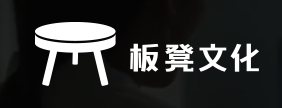 板凳文化